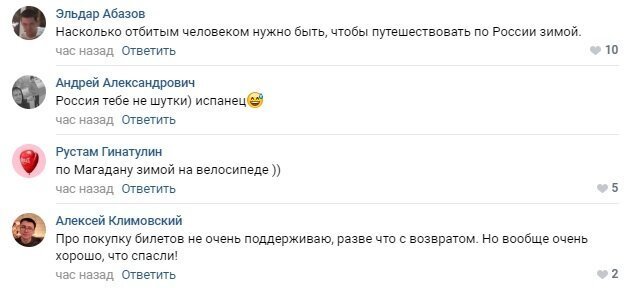 Эльдар Абазов
Насколько отбитым человеком нужно быть, чтобы путешествовать по России зимой.
час назад Ответить 10

Андрей Александрович
Россия тебе не шутки) испанец😅
час назад Ответить

Рустам Гинатулин
по Магадану зимой на велосипеде ))
час назад Ответить 5

Алексей Климовский
Про покупку билетов не очень поддерживаю, разве что с возвратом. Но вообще очень хорошо, что спасли!
час назад Ответить 2